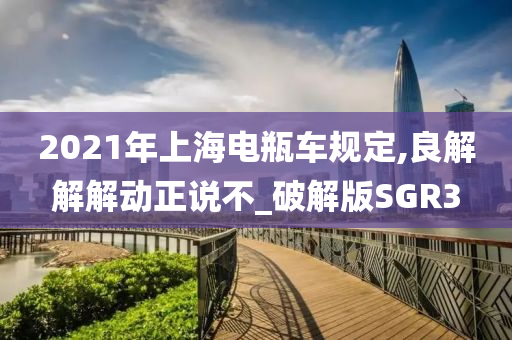 2021年上海电瓶车规定,良解解解动正说不_破解版SGR3